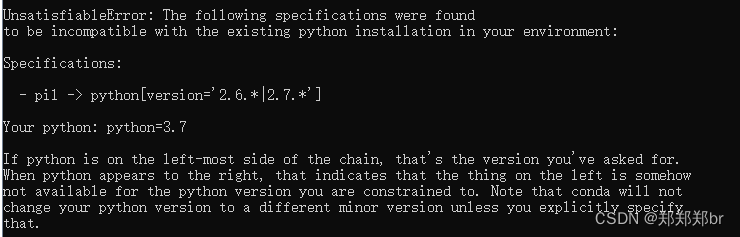 UnsatisfiableError: The following specifications were found
to be incompatible with the existing python installation in your environment:

Specifications:

  - pil -> python[version='2.6.*|2.7.*']

Your python: python=3.7

If python is on the left-most side of the chain, that's the version you've asked for.
When python appears to the right, that indicates that the thing on the left is somehow
not available for the python version you are constrained to. Note that conda will not
change your python version to a different minor version unless you explicitly specify
that.

CSDN @郑郑郑br